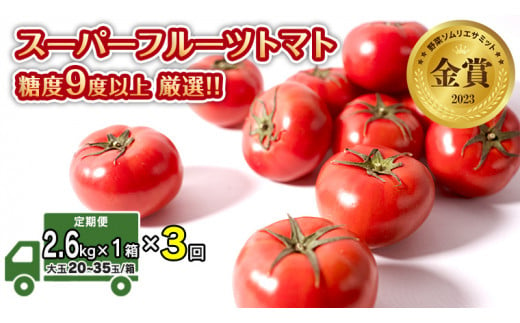 スーパーフルーツトマト
糖度9度以上 厳選!!

野菜ソムリエサミット
金賞
2023

定期便
2.6kg×1箱 ×3回
大玉20~35玉/箱